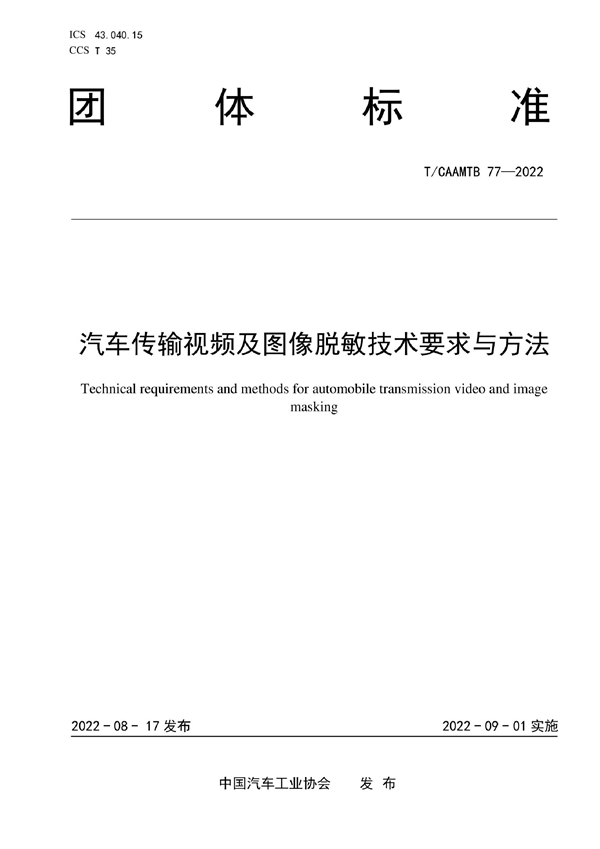 ICS 43.040.15
CCS T 35

团 体 标 准

T/CAAMTB 77—2022

汽车传输视频及图像脱敏技术要求与方法

Technical requirements and methods for automobile transmission video and image masking

2022 - 08 - 17 发布

2022 - 09 - 01 实施

中国汽车工业协会 发 布